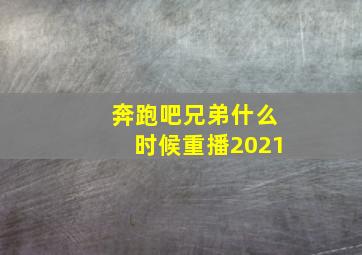 奔跑吧兄弟什么时候重播2021